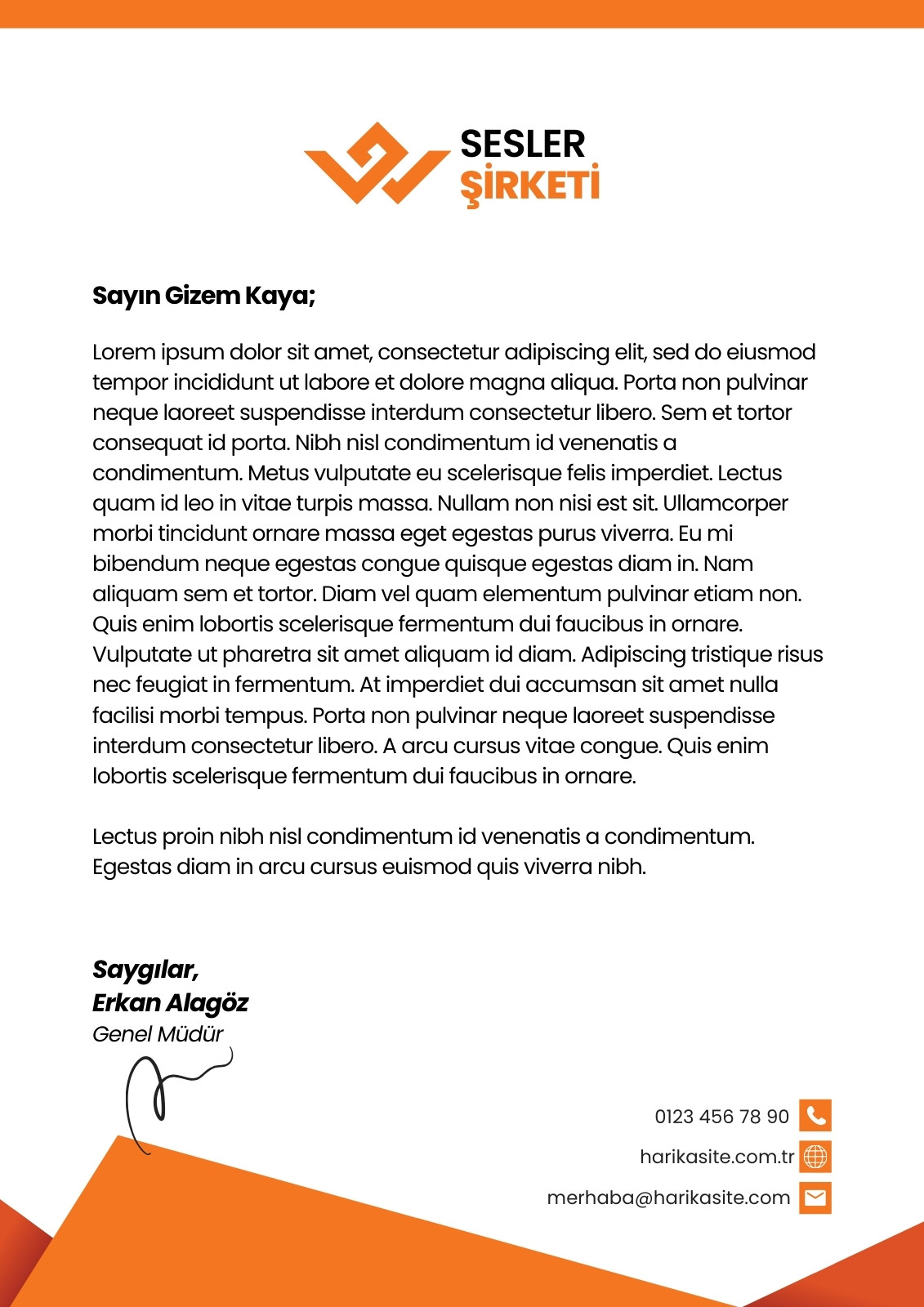 SESLER
ŞİRKETİ

Sayın Gizem Kaya;

Lorem ipsum dolor sit amet, consectetur adipiscing elit, sed do eiusmod tempor incididunt ut labore et dolore magna aliqua. Porta non pulvinar neque laoreet suspendisse interdum consectetur libero. Sem et tortor consequat id porta. Nibh nisl condimentum id venenatis a condimentum. Metus vulputate eu scelerisque felis imperdiet. Lectus quam id leo in vitae turpis massa. Nullam non nisi est sit. Ullamcorper morbi tincidunt ornare massa eget egestas purus viverra. Eu mi bibendum neque egestas congue quisque egestas diam in. Nam aliquam sem et tortor. Diam vel quam elementum pulvinar etiam non. Quis enim lobortis scelerisque fermentum dui faucibus in ornare. Vulputate ut pharetra sit amet aliquam id diam. Adipiscing tristique risus nec feugiat in fermentum. At imperdiet dui accumsan sit amet nulla facilisi morbi tempus. Porta non pulvinar neque laoreet suspendisse interdum consectetur libero. A arcu cursus vitae congue. Quis enim lobortis scelerisque fermentum dui faucibus in ornare.

Lectus proin nibh nisl condimentum id venenatis a condimentum. Egestas diam in arcu cursus euismod quis viverra nibh.

Saygılar,
Erkan Alagöz
Genel Müdür

0123 456 78 90
harikasite.com.tr
merhaba@harikasite.com